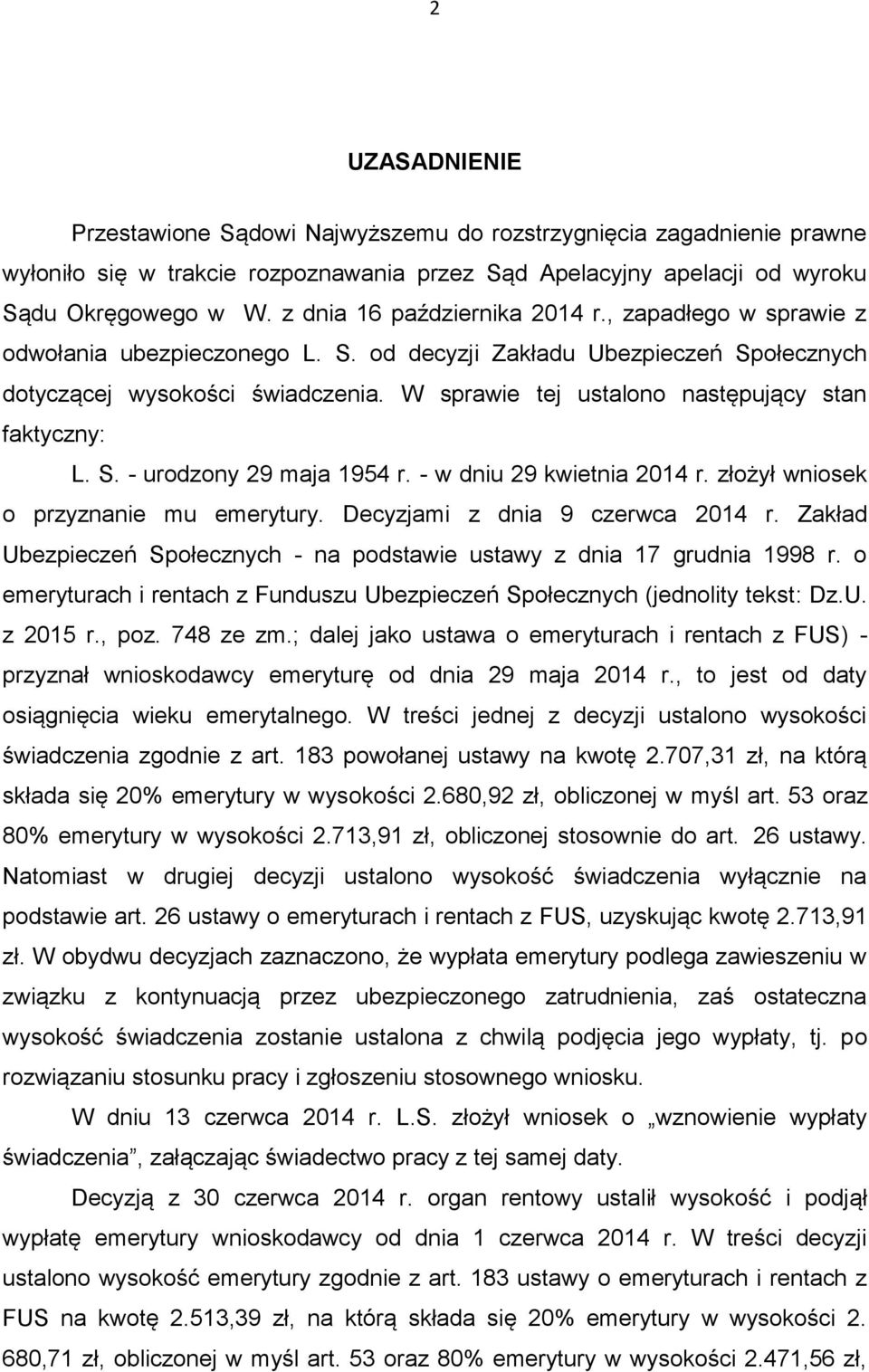 2

UZASADNIENIE

Przestawione Sądowi Najwyższemu do rozstrzygnięcia zagadnienie prawne wyłoniło się w trakcie rozpoznawania przez Sąd Apelacyjny apelacji od wyroku Sądu Okręgowego w W. z dnia 16 października 2014 r., zapadłego w sprawie z odwołania ubezpieczonego L. S. od decyzji Zakładu Ubezpieczeń Społecznych dotyczącej wysokości świadczenia. W sprawie tej ustalono następujący stan faktyczny:

L. S. - urodzony 29 maja 1954 r. - w dniu 29 kwietnia 2014 r. złożył wniosek o przyznanie mu emerytury. Decyzjami z dnia 9 czerwca 2014 r. Zakład Ubezpieczeń Społecznych - na podstawie ustawy z dnia 17 grudnia 1998 r. o emeryturach i rentach z Funduszu Ubezpieczeń Społecznych (jednolity tekst: Dz.U. z 2015 r., poz. 748 ze zm.; dalej jako ustawa o emeryturach i rentach z FUS) - przyznał wnioskodawcy emeryturę od dnia 29 maja 2014 r., to jest od daty osiągnięcia wieku emerytalnego. W treści jednej z decyzji ustalono wysokości świadczenia zgodnie z art. 183 powołanej ustawy na kwotę 2.707,31 zł, na którą składa się 20% emerytury w wysokości 2.680,92 zł, obliczonej w myśl art. 53 oraz 80% emerytury w wysokości 2.713,91 zł, obliczonej stosownie do art. 26 ustawy. Natomiast w drugiej decyzji ustalono wysokość świadczenia wyłącznie na podstawie art. 26 ustawy o emeryturach i rentach z FUS, uzyskując kwotę 2.713,91 zł. W obydwu decyzjach zaznaczono, że wypłata emerytury podlega zawieszeniu w związku z kontynuacją przez ubezpieczonego zatrudnienia, zaś ostateczna wysokość świadczenia zostanie ustalona z chwilą podjęcia jego wypłaty, tj. po rozwiązaniu stosunku pracy i zgłoszeniu stosownego wniosku.

W dniu 13 czerwca 2014 r. L.S. złożył wniosek o „wznowienie wypłaty świadczenia”, załączając świadectwo pracy z tej samej daty.

Decyzją z 30 czerwca 2014 r. organ rentowy ustalił wysokość i podjął wypłatę emerytury wnioskodawcy od dnia 1 czerwca 2014 r. W treści decyzji ustalono wysokość emerytury zgodnie z art. 183 ustawy o emeryturach i rentach z FUS na kwotę 2.513,39 zł, na którą składa się 20% emerytury w wysokości 2. 680,71 zł, obliczonej w myśl art. 53 oraz 80% emerytury w wysokości 2.471,56 zł,